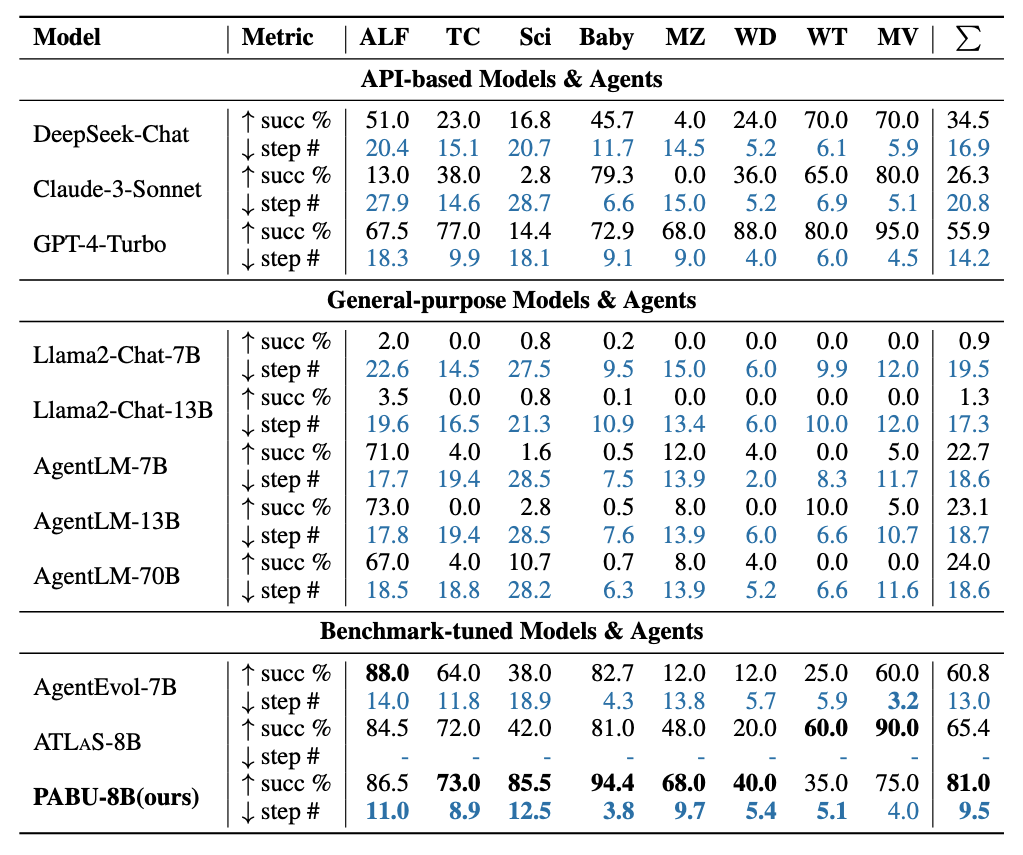 | Model | Metric | ALF | TC | Sci | Baby | MZ | WD | WT | MV | $\sum$ |
|---|---|---|---|---|---|---|---|---|---|---|
| **API-based Models & Agents** | | | | | | | | | | |
| DeepSeek-Chat | ↑ succ % | 51.0 | 23.0 | 16.8 | 45.7 | 4.0 | 24.0 | 70.0 | 70.0 | 34.5 |
| | ↓ step # | 20.4 | 15.1 | 20.7 | 11.7 | 14.5 | 5.2 | 6.1 | 5.9 | 16.9 |
| Claude-3-Sonnet | ↑ succ % | 13.0 | 38.0 | 2.8 | 79.3 | 0.0 | 36.0 | 65.0 | 80.0 | 26.3 |
| | ↓ step # | 27.9 | 14.6 | 28.7 | 6.6 | 15.0 | 5.2 | 6.9 | 5.1 | 20.8 |
| GPT-4-Turbo | ↑ succ % | 67.5 | 77.0 | 14.4 | 72.9 | 68.0 | 88.0 | 80.0 | 95.0 | 55.9 |
| | ↓ step # | 18.3 | 9.9 | 18.1 | 9.1 | 9.0 | 4.0 | 6.0 | 4.5 | 14.2 |
| **General-purpose Models & Agents** | | | | | | | | | | |
| Llama2-Chat-7B | ↑ succ % | 2.0 | 0.0 | 0.8 | 0.2 | 0.0 | 0.0 | 0.0 | 0.0 | 0.9 |
| | ↓ step # | 22.6 | 14.5 | 27.5 | 9.5 | 15.0 | 6.0 | 9.9 | 12.0 | 19.5 |
| Llama2-Chat-13B | ↑ succ % | 3.5 | 0.0 | 0.8 | 0.1 | 0.0 | 0.0 | 0.0 | 0.0 | 1.3 |
| | ↓ step # | 19.6 | 16.5 | 21.3 | 10.9 | 13.4 | 6.0 | 10.0 | 12.0 | 17.3 |
| AgentLM-7B | ↑ succ % | 71.0 | 4.0 | 1.6 | 0.5 | 12.0 | 4.0 | 0.0 | 5.0 | 22.7 |
| | ↓ step # | 17.7 | 19.4 | 28.5 | 7.5 | 13.9 | 2.0 | 8.3 | 11.7 | 18.6 |
| AgentLM-13B | ↑ succ % | 73.0 | 0.0 | 2.8 | 0.5 | 8.0 | 0.0 | 10.0 | 5.0 | 23.1 |
| | ↓ step # | 17.8 | 19.4 | 28.5 | 7.6 | 13.9 | 6.0 | 6.6 | 10.7 | 18.7 |
| AgentLM-70B | ↑ succ % | 67.0 | 4.0 | 10.7 | 0.7 | 8.0 | 4.0 | 0.0 | 0.0 | 24.0 |
| | ↓ step # | 18.5 | 18.8 | 28.2 | 6.3 | 13.9 | 5.2 | 6.6 | 11.6 | 18.6 |
| **Benchmark-tuned Models & Agents** | | | | | | | | | | |
| AgentEvol-7B | ↑ succ % | **88.0** | 64.0 | 38.0 | 82.7 | 12.0 | 12.0 | 25.0 | 60.0 | 60.8 |
| | ↓ step # | 14.0 | 11.8 | 18.9 | 4.3 | 13.8 | 5.7 | 5.9 | **3.2** | 13.0 |
| ATLAS-8B | ↑ succ % | 84.5 | 72.0 | 42.0 | 81.0 | 48.0 | 20.0 | **60.0** | **90.0** | 65.4 |
| | ↓ step # | - | - | - | - | - | - | - | - | - |
| **PABU-8B(ours)** | ↑ succ % | 86.5 | **73.0** | **85.5** | **94.4** | **68.0** | **40.0** | 35.0 | 75.0 | **81.0** |
| | ↓ step # | **11.0** | **8.9** | **12.5** | **3.8** | **9.7** | **5.4** | **5.1** | 4.0 | **9.5** |